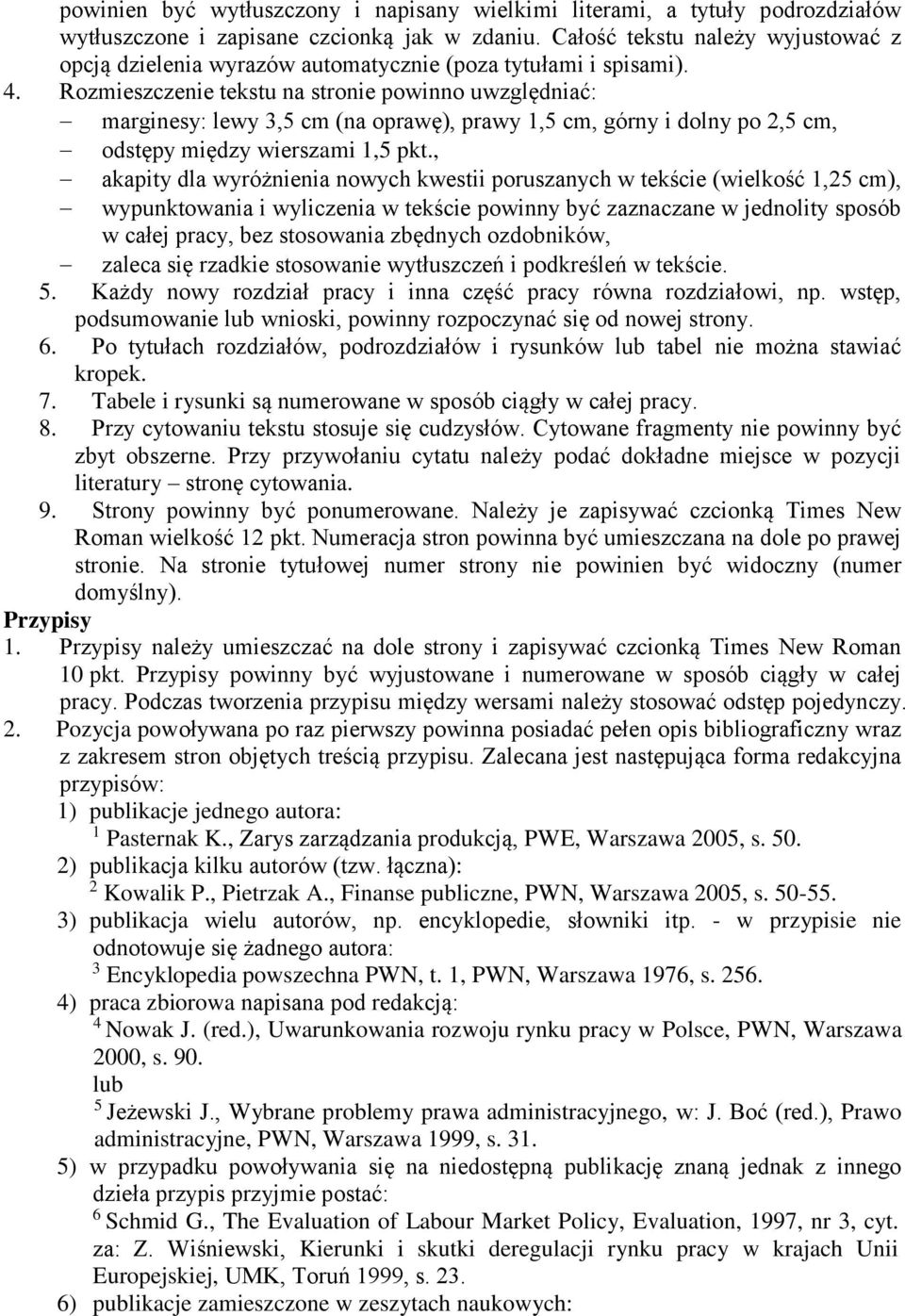 powinien być wytłuszczony i napisany wielkimi literami, a tytuły podrozdziałów wytłuszczone i zapisane czcionką jak w zdaniu. Całość tekstu należy wyjustować z opcją dzielenia wyrazów automatycznie (poza tytułami i spisami).
4. Rozmieszczenie tekstu na stronie powinno uwzględniać:
– marginesy: lewy 3,5 cm (na oprawę), prawy 1,5 cm, górny i dolny po 2,5 cm,
– odstępy między wierszami 1,5 pkt.,
– akapity dla wyróżnienia nowych kwestii poruszanych w tekście (wielkość 1,25 cm),
– wypunktowania i wyliczenia w tekście powinny być zaznaczane w jednolity sposób w całej pracy, bez stosowania zbędnych ozdobników,
– zaleca się rzadkie stosowanie wytłuszczeń i podkreśleń w tekście.
5. Każdy nowy rozdział pracy i inna część pracy równa rozdziałowi, np. wstęp, podsumowanie lub wnioski, powinny rozpoczynać się od nowej strony.
6. Po tytułach rozdziałów, podrozdziałów i rysunków lub tabel nie można stawiać kropek.
7. Tabele i rysunki są numerowane w sposób ciągły w całej pracy.
8. Przy cytowaniu tekstu stosuje się cudzysłów. Cytowane fragmenty nie powinny być zbyt obszerne. Przy przywołaniu cytatu należy podać dokładne miejsce w pozycji literatury – stronę cytowania.
9. Strony powinny być ponumerowane. Należy je zapisywać czcionką Times New Roman wielkość 12 pkt. Numeracja stron powinna być umieszczana na dole po prawej stronie. Na stronie tytułowej numer strony nie powinien być widoczny (numer domyślny).
Przypisy
1. Przypisy należy umieszczać na dole strony i zapisywać czcionką Times New Roman 10 pkt. Przypisy powinny być wyjustowane i numerowane w sposób ciągły w całej pracy. Podczas tworzenia przypisu między wersami należy stosować odstęp pojedynczy.
2. Pozycja powoływana po raz pierwszy powinna posiadać pełen opis bibliograficzny wraz z zakresem stron objętych treścią przypisu. Zalecana jest następująca forma redakcyjna przypisów:
1) publikacje jednego autora:
$^1$ Pasternak K., Zarys zarządzania produkcją, PWE, Warszawa 2005, s. 50.
2) publikacja kilku autorów (tzw. łączna):
$^2$ Kowalik P., Pietrzak A., Finanse publiczne, PWN, Warszawa 2005, s. 50-55.
3) publikacja wielu autorów, np. encyklopedie, słowniki itp. - w przypisie nie odnotowuje się żadnego autora:
$^3$ Encyklopedia powszechna PWN, t. 1, PWN, Warszawa 1976, s. 256.
4) praca zbiorowa napisana pod redakcją:
$^4$ Nowak J. (red.), Uwarunkowania rozwoju rynku pracy w Polsce, PWN, Warszawa 2000, s. 90.
lub
$^5$ Jeżewski J., Wybrane problemy prawa administracyjnego, w: J. Boć (red.), Prawo administracyjne, PWN, Warszawa 1999, s. 31.
5) w przypadku powoływania się na niedostępną publikację znaną jednak z innego dzieła przypis przyjmie postać:
$^6$ Schmid G., The Evaluation of Labour Market Policy, Evaluation, 1997, nr 3, cyt. za: Z. Wiśniewski, Kierunki i skutki deregulacji rynku pracy w krajach Unii Europejskiej, UMK, Toruń 1999, s. 23.
6) publikacje zamieszczone w zeszytach naukowych: